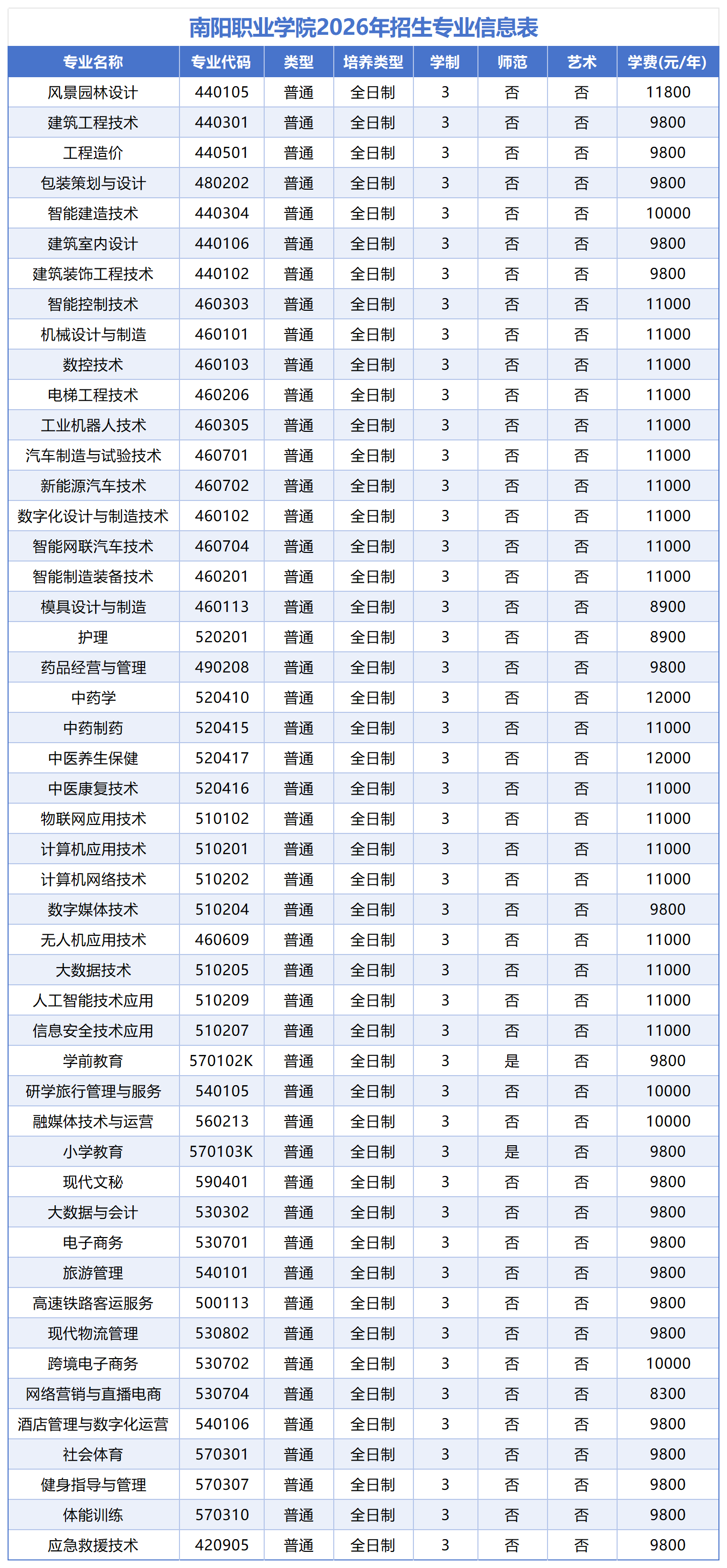 南阳职业学院2026年招生专业信息表

| 专业名称 | 专业代码 | 类型 | 培养类型 | 学制 | 师范 | 艺术 | 学费(元/年) |
|---|---|---|---|---|---|---|---|
| 风景园林设计 | 440105 | 普通 | 全日制 | 3 | 否 | 否 | 11800 |
| 建筑工程技术 | 440301 | 普通 | 全日制 | 3 | 否 | 否 | 9800 |
| 工程造价 | 440501 | 普通 | 全日制 | 3 | 否 | 否 | 9800 |
| 包装策划与设计 | 480202 | 普通 | 全日制 | 3 | 否 | 否 | 9800 |
| 智能建造技术 | 440304 | 普通 | 全日制 | 3 | 否 | 否 | 10000 |
| 建筑室内设计 | 440106 | 普通 | 全日制 | 3 | 否 | 否 | 9800 |
| 建筑装饰工程技术 | 440102 | 普通 | 全日制 | 3 | 否 | 否 | 9800 |
| 智能控制技术 | 460303 | 普通 | 全日制 | 3 | 否 | 否 | 11000 |
| 机械设计与制造 | 460101 | 普通 | 全日制 | 3 | 否 | 否 | 11000 |
| 数控技术 | 460103 | 普通 | 全日制 | 3 | 否 | 否 | 11000 |
| 电梯工程技术 | 460206 | 普通 | 全日制 | 3 | 否 | 否 | 11000 |
| 工业机器人技术 | 460305 | 普通 | 全日制 | 3 | 否 | 否 | 11000 |
| 汽车制造与试验技术 | 460701 | 普通 | 全日制 | 3 | 否 | 否 | 11000 |
| 新能源汽车技术 | 460702 | 普通 | 全日制 | 3 | 否 | 否 | 11000 |
| 数字化设计与制造技术 | 460102 | 普通 | 全日制 | 3 | 否 | 否 | 11000 |
| 智能网联汽车技术 | 460704 | 普通 | 全日制 | 3 | 否 | 否 | 11000 |
| 智能制造装备技术 | 460201 | 普通 | 全日制 | 3 | 否 | 否 | 11000 |
| 模具设计与制造 | 460113 | 普通 | 全日制 | 3 | 否 | 否 | 8900 |
| 护理 | 520201 | 普通 | 全日制 | 3 | 否 | 否 | 8900 |
| 药品经营与管理 | 490208 | 普通 | 全日制 | 3 | 否 | 否 | 9800 |
| 中药学 | 520410 | 普通 | 全日制 | 3 | 否 | 否 | 12000 |
| 中药制药 | 520415 | 普通 | 全日制 | 3 | 否 | 否 | 11000 |
| 中医养生保健 | 520417 | 普通 | 全日制 | 3 | 否 | 否 | 12000 |
| 中医康复技术 | 520416 | 普通 | 全日制 | 3 | 否 | 否 | 11000 |
| 物联网应用技术 | 510102 | 普通 | 全日制 | 3 | 否 | 否 | 11000 |
| 计算机应用技术 | 510201 | 普通 | 全日制 | 3 | 否 | 否 | 11000 |
| 计算机网络技术 | 510202 | 普通 | 全日制 | 3 | 否 | 否 | 11000 |
| 数字媒体技术 | 510204 | 普通 | 全日制 | 3 | 否 | 否 | 9800 |
| 无人机应用技术 | 460609 | 普通 | 全日制 | 3 | 否 | 否 | 11000 |
| 大数据技术 | 510205 | 普通 | 全日制 | 3 | 否 | 否 | 11000 |
| 人工智能技术应用 | 510209 | 普通 | 全日制 | 3 | 否 | 否 | 11000 |
| 信息安全技术应用 | 510207 | 普通 | 全日制 | 3 | 否 | 否 | 11000 |
| 学前教育 | 570102K | 普通 | 全日制 | 3 | 是 | 否 | 9800 |
| 研学旅行管理与服务 | 540105 | 普通 | 全日制 | 3 | 否 | 否 | 10000 |
| 融媒体技术与运营 | 560213 | 普通 | 全日制 | 3 | 否 | 否 | 10000 |
| 小学教育 | 570103K | 普通 | 全日制 | 3 | 是 | 否 | 9800 |
| 现代文秘 | 590401 | 普通 | 全日制 | 3 | 否 | 否 | 9800 |
| 大数据与会计 | 530302 | 普通 | 全日制 | 3 | 否 | 否 | 9800 |
| 电子商务 | 530701 | 普通 | 全日制 | 3 | 否 | 否 | 9800 |
| 旅游管理 | 540101 | 普通 | 全日制 | 3 | 否 | 否 | 9800 |
| 高速铁路客运服务 | 500113 | 普通 | 全日制 | 3 | 否 | 否 | 9800 |
| 现代物流管理 | 530802 | 普通 | 全日制 | 3 | 否 | 否 | 9800 |
| 跨境电子商务 | 530702 | 普通 | 全日制 | 3 | 否 | 否 | 10000 |
| 网络营销与直播电商 | 530704 | 普通 | 全日制 | 3 | 否 | 否 | 8300 |
| 酒店管理与数字化运营 | 540106 | 普通 | 全日制 | 3 | 否 | 否 | 9800 |
| 社会体育 | 570301 | 普通 | 全日制 | 3 | 否 | 否 | 9800 |
| 健身指导与管理 | 570307 | 普通 | 全日制 | 3 | 否 | 否 | 9800 |
| 体能训练 | 570310 | 普通 | 全日制 | 3 | 否 | 否 | 9800 |
| 应急救援技术 | 420905 | 普通 | 全日制 | 3 | 否 | 否 | 9800 |